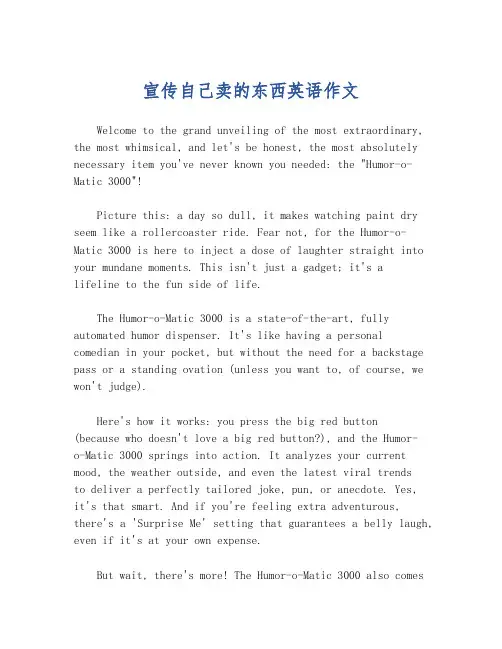 宣传自己卖的东西英语作文

Welcome to the grand unveiling of the most extraordinary, the most whimsical, and let's be honest, the most absolutely necessary item you've never known you needed: the "Humor-o-Matic 3000"!

Picture this: a day so dull, it makes watching paint dry seem like a rollercoaster ride. Fear not, for the Humor-o-Matic 3000 is here to inject a dose of laughter straight into your mundane moments. This isn't just a gadget; it's a lifeline to the fun side of life.

The Humor-o-Matic 3000 is a state-of-the-art, fully automated humor dispenser. It's like having a personal comedian in your pocket, but without the need for a backstage pass or a standing ovation (unless you want to, of course, we won't judge).

Here's how it works: you press the big red button (because who doesn't love a big red button?), and the Humor-o-Matic 3000 springs into action. It analyzes your current mood, the weather outside, and even the latest viral trends to deliver a perfectly tailored joke, pun, or anecdote. Yes, it's that smart. And if you're feeling extra adventurous, there's a 'Surprise Me' setting that guarantees a belly laugh, even if it's at your own expense.

But wait, there's more! The Humor-o-Matic 3000 also comes